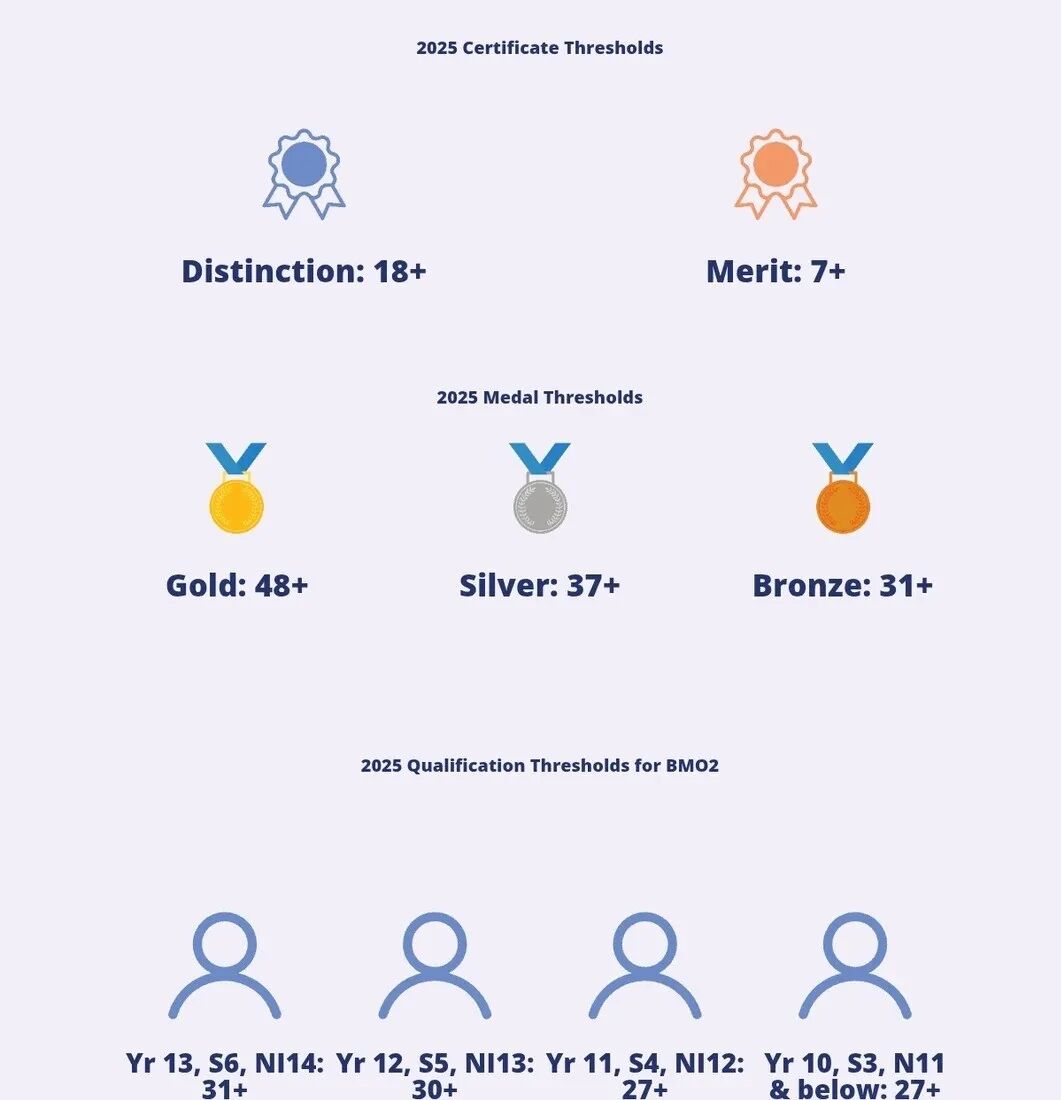 2025 Certificate Thresholds

Distinction: 18+

Merit: 7+

2025 Medal Thresholds

Gold: 48+

Silver: 37+

Bronze: 31+

2025 Qualification Thresholds for BMO2

Yr 13, S6, NI14: 31+

Yr 12, S5, NI13: 30+

Yr 11, S4, NI12: 27+

Yr 10, S3, N11 & below: 27+